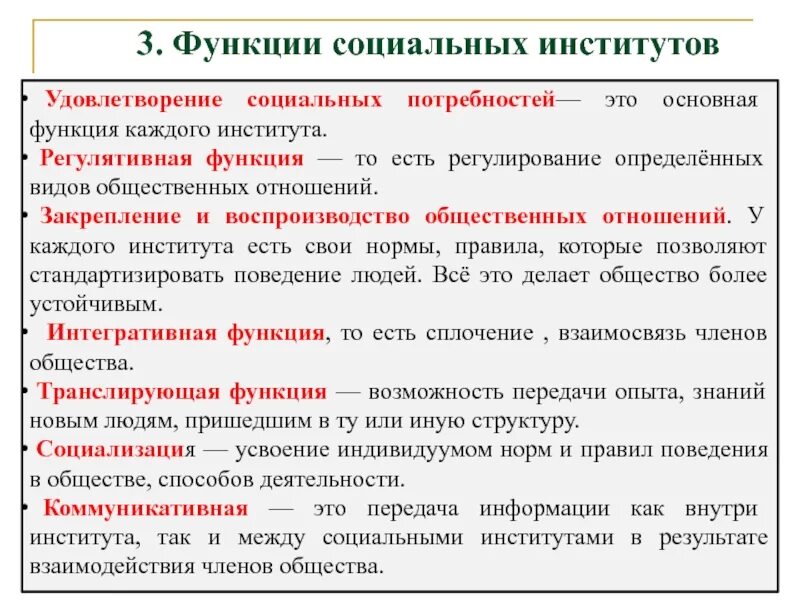 3. Функции социальных институтов

• Удовлетворение социальных потребностей— это основная функция каждого института.

• Регулятивная функция — то есть регулирование определённых видов общественных отношений.

• Закрепление и воспроизводство общественных отношений. У каждого института есть свои нормы, правила, которые позволяют стандартизировать поведение людей. Всё это делает общество более устойчивым.

• Интегративная функция, то есть сплочение , взаимосвязь членов общества.

• Транслирующая функция — возможность передачи опыта, знаний новым людям, пришедшим в ту или иную структуру.

• Социализация — усвоение индивидуумом норм и правил поведения в обществе, способов деятельности.

• Коммуникативная — это передача информации как внутри института, так и между социальными институтами в результате взаимодействия членов общества.